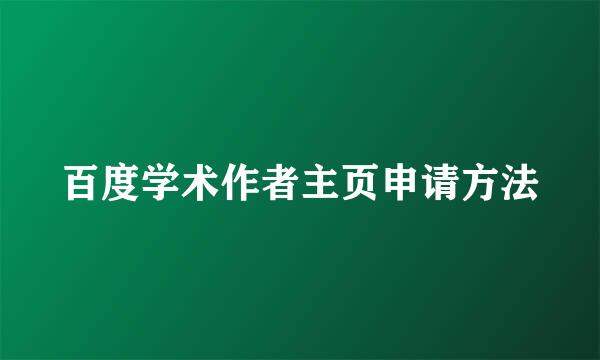 百度学术作者主页申请方法